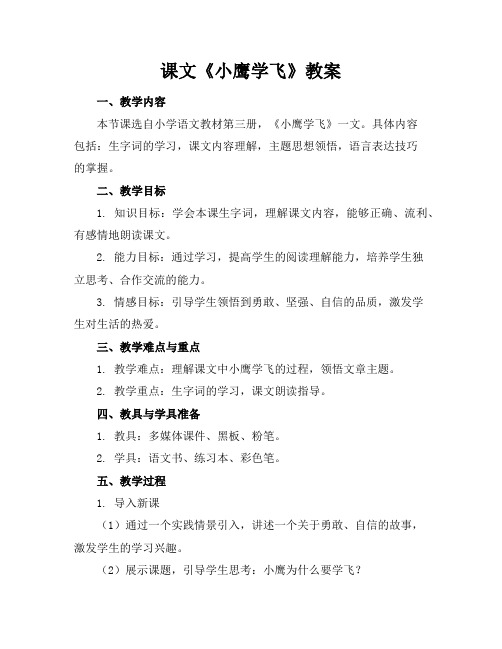 课文《小鹰学飞》教案

一、教学内容

本节课选自小学语文教材第三册，《小鹰学飞》一文。具体内容包括：生字词的学习，课文内容理解，主题思想领悟，语言表达技巧的掌握。

二、教学目标

1. 知识目标：学会本课生字词，理解课文内容，能够正确、流利、有感情地朗读课文。

2. 能力目标：通过学习，提高学生的阅读理解能力，培养学生独立思考、合作交流的能力。

3. 情感目标：引导学生领悟到勇敢、坚强、自信的品质，激发学生对生活的热爱。

三、教学难点与重点

1. 教学难点：理解课文中小鹰学飞的过程，领悟文章主题。

2. 教学重点：生字词的学习，课文朗读指导。

四、教具与学具准备

1. 教具：多媒体课件、黑板、粉笔。

2. 学具：语文书、练习本、彩色笔。

五、教学过程

1. 导入新课

（1）通过一个实践情景引入，讲述一个关于勇敢、自信的故事，激发学生的学习兴趣。

（2）展示课题，引导学生思考：小鹰为什么要学飞？